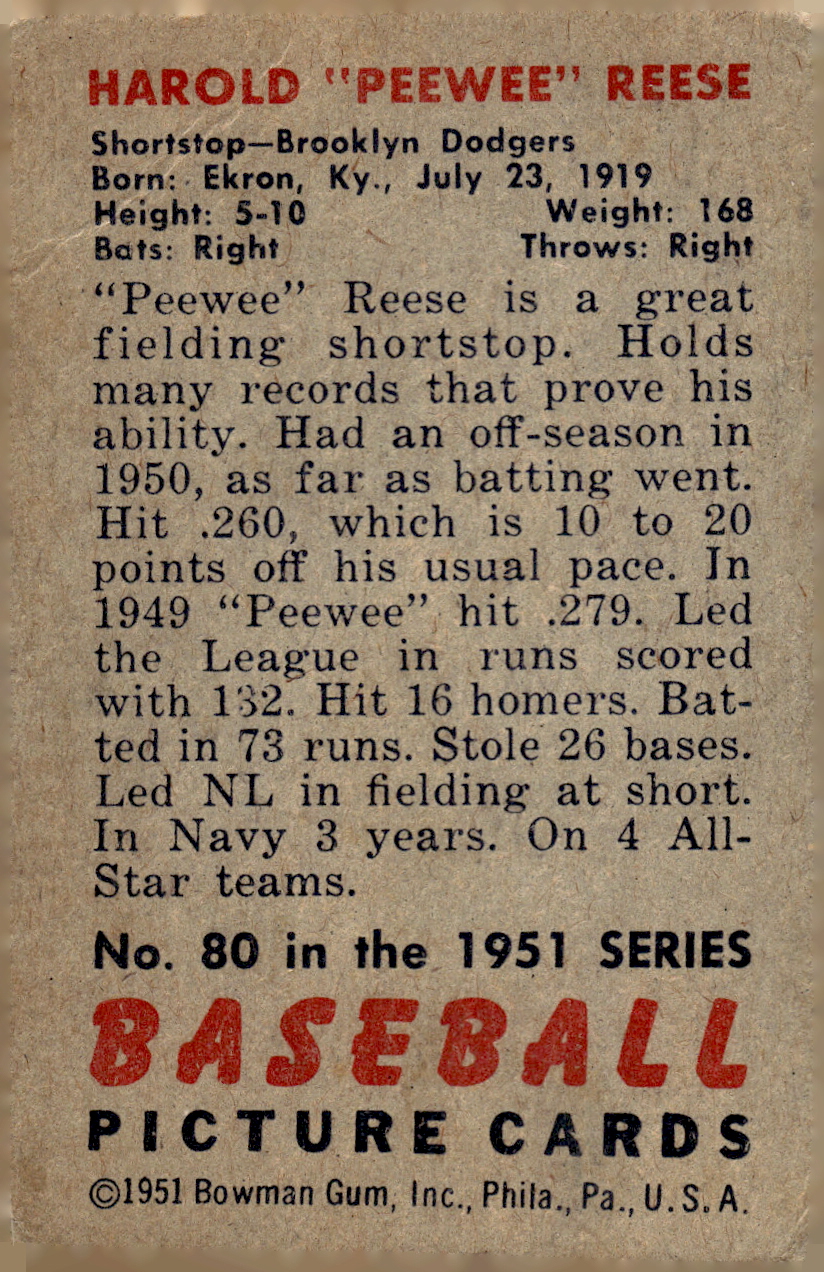 HAROLD "PEEWEE" REESE

Shortstop—Brooklyn Dodgers
Born: Ekron, Ky., July 23, 1919
Height: 5-10 Weight: 168
Bats: Right Throws: Right

"Peewee" Reese is a great fielding shortstop. Holds many records that prove his ability. Had an off-season in 1950, as far as batting went. Hit .260, which is 10 to 20 points off his usual pace. In 1949 "Peewee" hit .279. Led the League in runs scored with 132. Hit 16 homers. Batted in 73 runs. Stole 26 bases. Led NL in fielding at short. In Navy 3 years. On 4 All-Star teams.

No. 80 in the 1951 SERIES

BASEBALL

PICTURE CARDS

©1951 Bowman Gum, Inc., Phila., Pa., U.S.A.